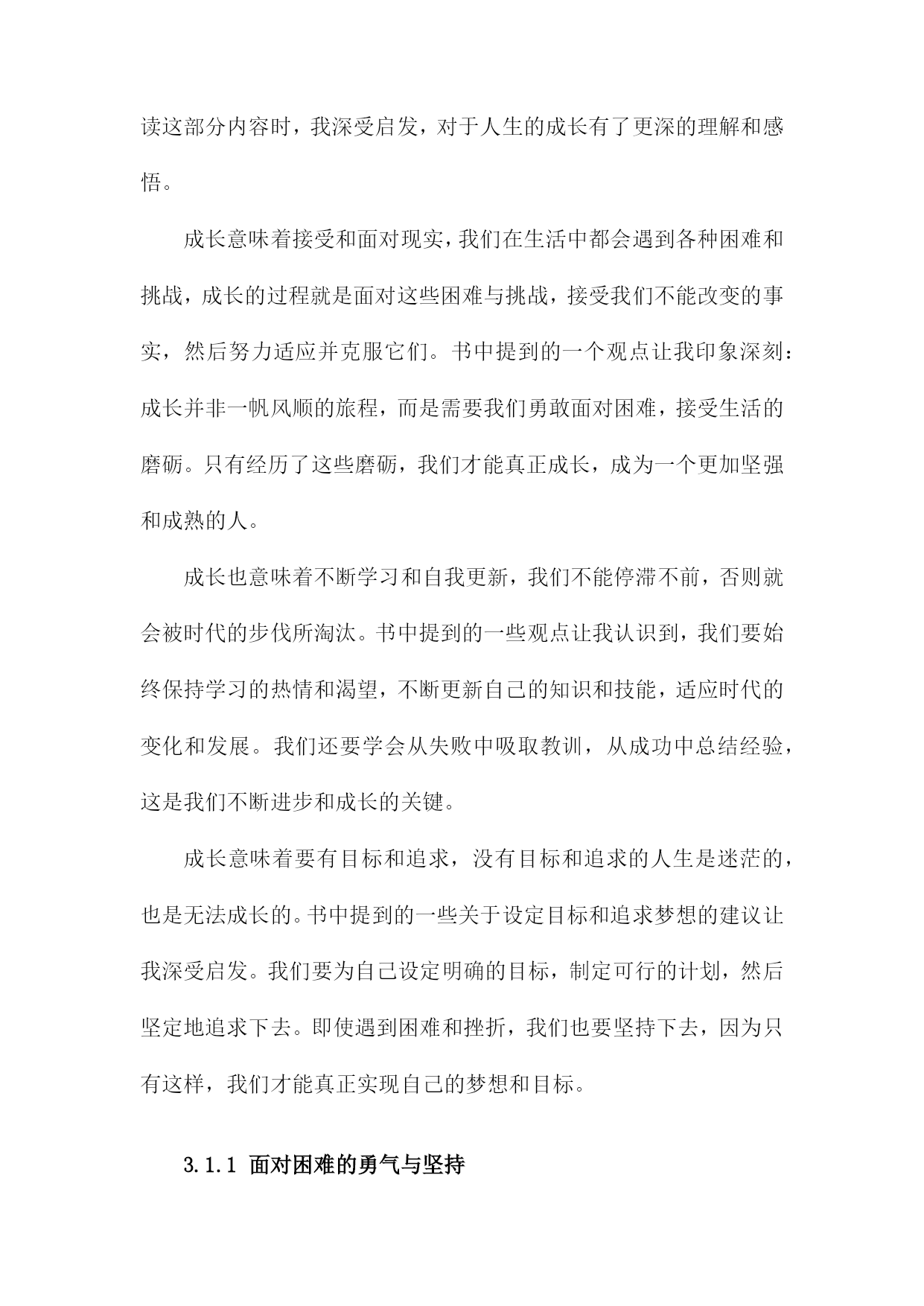 读这部分内容时，我深受启发，对于人生的成长有了更深的理解和感悟。

成长意味着接受和面对现实，我们在生活中都会遇到各种困难和挑战，成长的过程就是面对这些困难与挑战，接受我们不能改变的事实，然后努力适应并克服它们。书中提到的一个观点让我印象深刻：成长并非一帆风顺的旅程，而是需要我们勇敢面对困难，接受生活的磨砺。只有经历了这些磨砺，我们才能真正成长，成为一个更加坚强和成熟的人。

成长也意味着不断学习和自我更新，我们不能停滞不前，否则就会被时代的步伐所淘汰。书中提到的一些观点让我认识到，我们要始终保持学习的热情和渴望，不断更新自己的知识和技能，适应时代的变化和发展。我们还要学会从失败中吸取教训，从成功中总结经验，这是我们不断进步和成长的关键。

成长意味着要有目标和追求，没有目标和追求的人生是迷茫的，也是无法成长的。书中提到的一些关于设定目标和追求梦想的建议让我深受启发。我们要为自己设定明确的目标，制定可行的计划，然后坚定地追求下去。即使遇到困难和挫折，我们也要坚持下去，因为只有这样，我们才能真正实现自己的梦想和目标。

3.1.1 面对困难的勇气与坚持